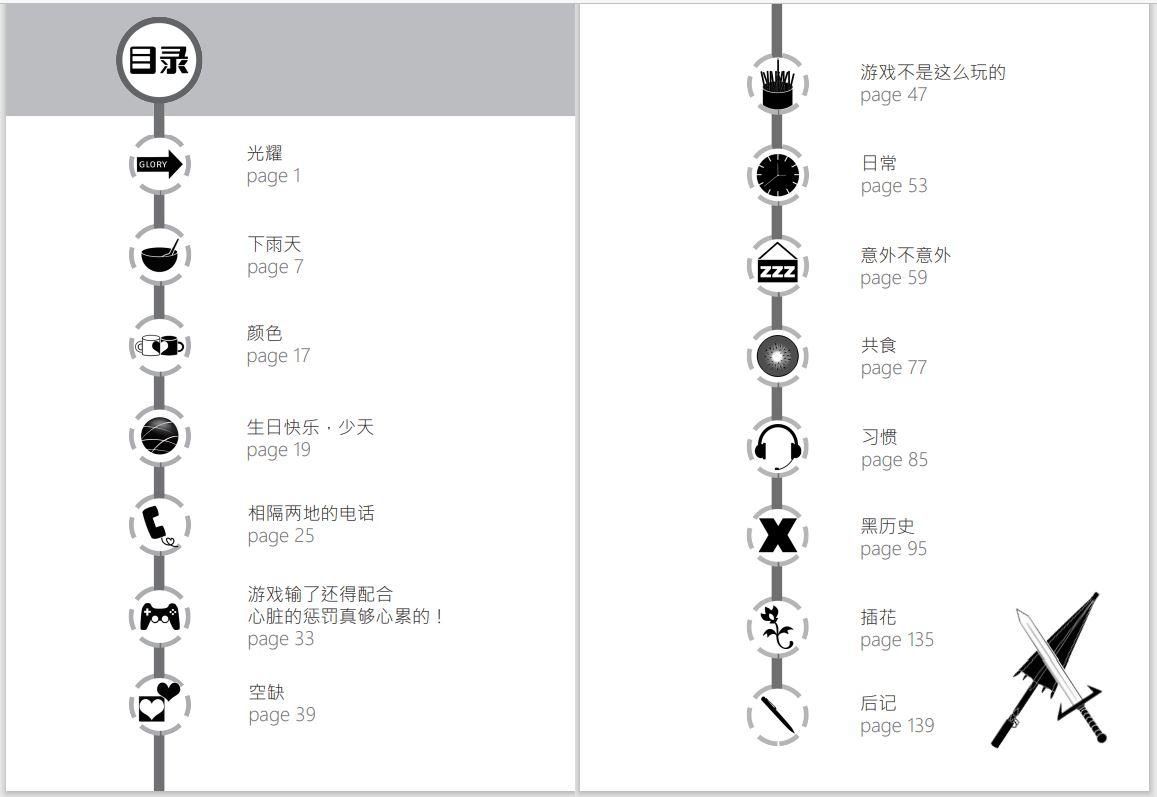 目录

GLORY

光耀
page 1

下雨天
page 7

颜色
page 17

生日快乐 · 少天
page 19

相隔两地的电话
page 25

游戏输了还得配合
心脏的惩罚真够心累的！
page 33

空缺
page 39

游戏不是这么玩的
page 47

日常
page 53

ZZZ

意外不意外
page 59

共食
page 77

习惯
page 85

黑历史
page 95

插花
page 135

后记
page 139